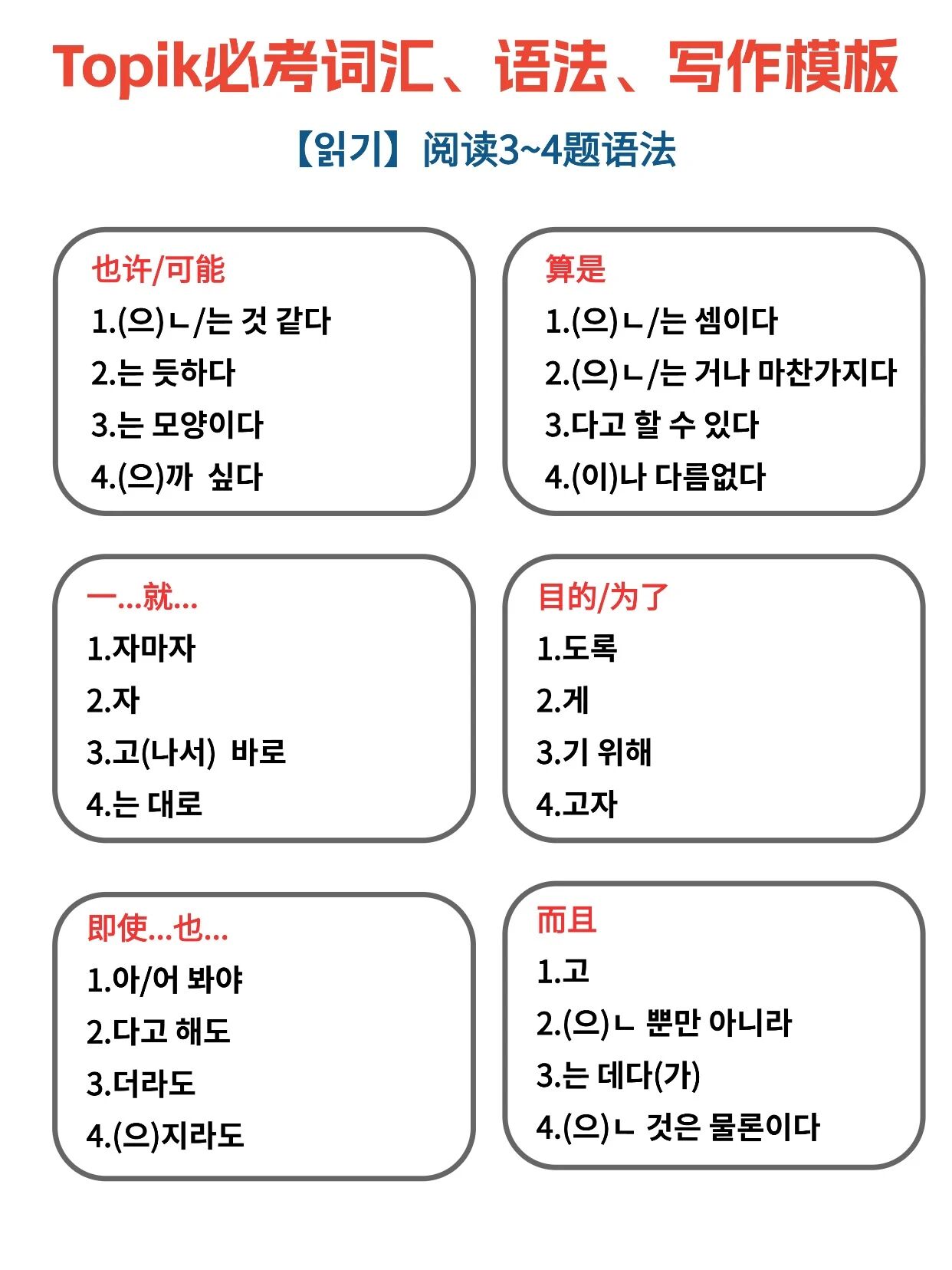 Topik必考词汇、语法、写作模板

【읽기】阅读3~4题语法

也许/可能
1.(으)ㄴ/는 것 같다
2.는 듯하다
3.는 모양이다
4.(으)까 싶다

算是
1.(으)ㄴ/는 셈이다
2.(으)ㄴ/는 거나 마찬가지다
3.다고 할 수 있다
4.(이)나 다름없다

一...就...
1.자마자
2.자
3.고(나서) 바로
4.는 대로

目的/为了
1.도록
2.게
3.기 위해
4.고자

即使...也...
1.아/어 봐야
2.다고 해도
3.더라도
4.(으)지라도

而且
1.고
2.(으)ㄴ 뿐만 아니라
3.는 데다(가)
4.(으)ㄴ 것은 물론이다